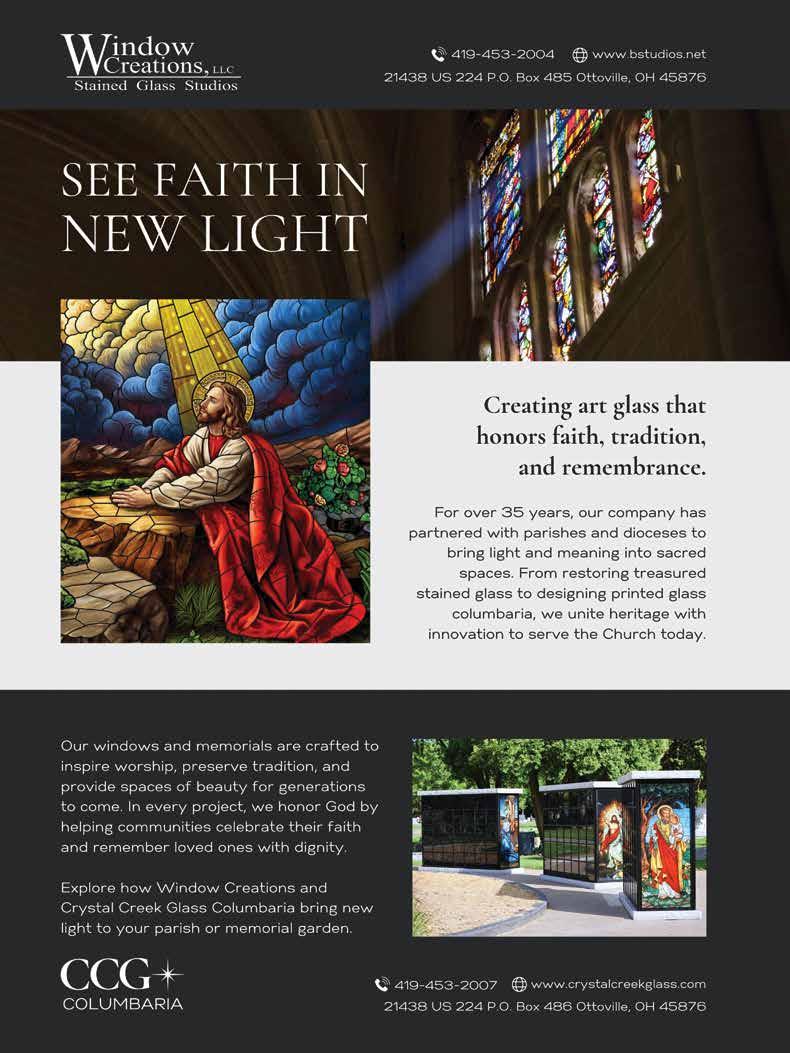 Window Creations, LLC
Stained Glass Studios

419-453-2004 www.bstudios.net
21438 US 224 P.O. Box 485 Ottoville, OH 45876

SEE FAITH IN NEW LIGHT

Creating art glass that honors faith, tradition, and remembrance.

For over 35 years, our company has partnered with parishes and dioceses to bring light and meaning into sacred spaces. From restoring treasured stained glass to designing printed glass columbaria, we unite heritage with innovation to serve the Church today.

Our windows and memorials are crafted to inspire worship, preserve tradition, and provide spaces of beauty for generations to come. In every project, we honor God by helping communities celebrate their faith and remember loved ones with dignity.

Explore how Window Creations and Crystal Creek Glass Columbaria bring new light to your parish or memorial garden.

CCG
COLUMBARIA

419-453-2007 www.crystalcreekglass.com
21438 US 224 P.O. Box 486 Ottoville, OH 45876